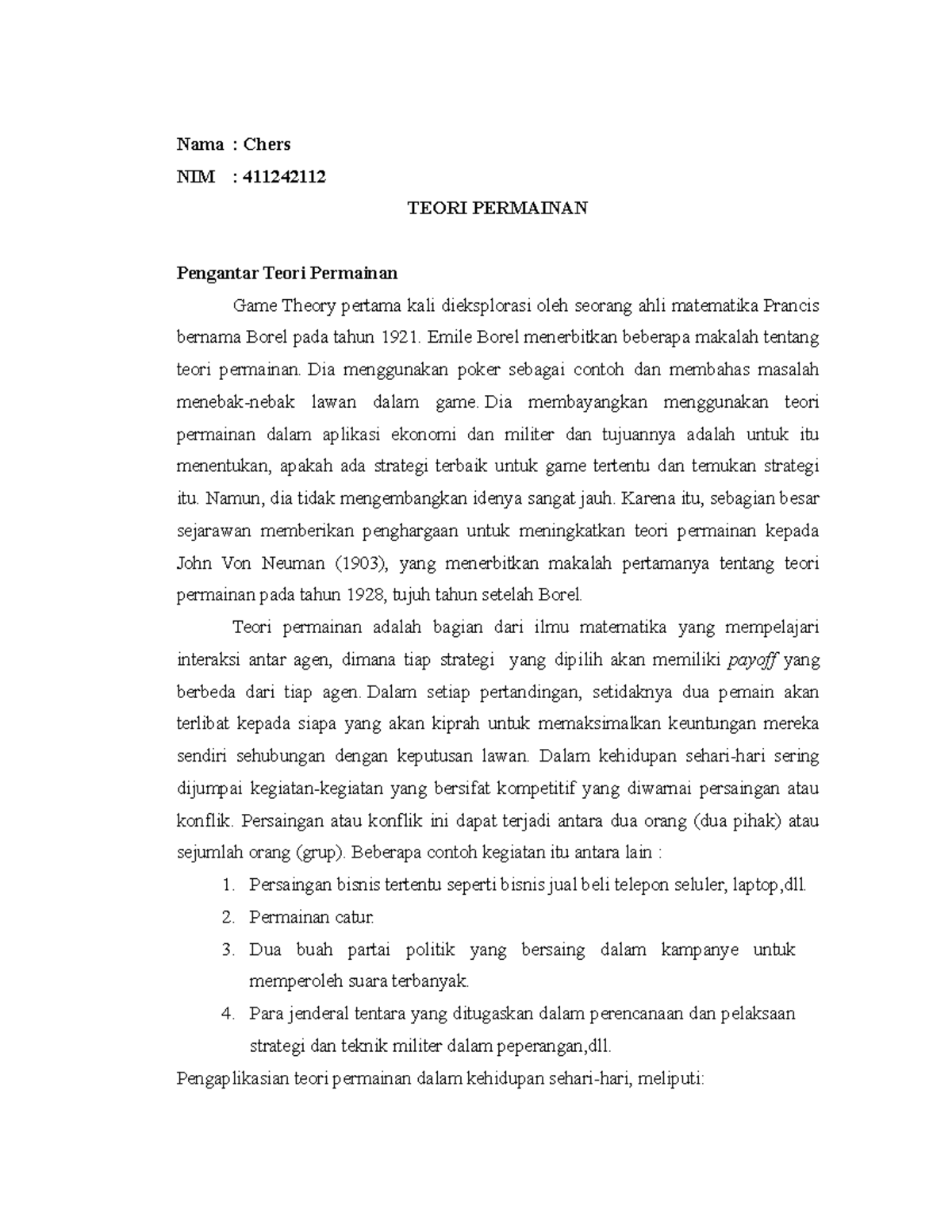 Nama : Chers
NIM : 411242112

TEORI PERMAINAN

Pengantar Teori Permainan

Game Theory pertama kali dieksplorasi oleh seorang ahli matematika Prancis bernama Borel pada tahun 1921. Emile Borel menerbitkan beberapa makalah tentang teori permainan. Dia menggunakan poker sebagai contoh dan membahas masalah menebak-nebak lawan dalam game. Dia membayangkan menggunakan teori permainan dalam aplikasi ekonomi dan militer dan tujuannya adalah untuk itu menentukan, apakah ada strategi terbaik untuk game tertentu dan temukan strategi itu. Namun, dia tidak mengembangkan idenya sangat jauh. Karena itu, sebagian besar sejarawan memberikan penghargaan untuk meningkatkan teori permainan kepada John Von Neuman (1903), yang menerbitkan makalah pertamanya tentang teori permainan pada tahun 1928, tujuh tahun setelah Borel.

Teori permainan adalah bagian dari ilmu matematika yang mempelajari interaksi antar agen, dimana tiap strategi yang dipilih akan memiliki payoff yang berbeda dari tiap agen. Dalam setiap pertandingan, setidaknya dua pemain akan terlibat kepada siapa yang akan kiprah untuk memaksimalkan keuntungan mereka sendiri sehubungan dengan keputusan lawan. Dalam kehidupan sehari-hari sering dijumpai kegiatan-kegiatan yang bersifat kompetitif yang diwarnai persaingan atau konflik. Persaingan atau konflik ini dapat terjadi antara dua orang (dua pihak) atau sejumlah orang (grup). Beberapa contoh kegiatan itu antara lain :

1. Persaingan bisnis tertentu seperti bisnis jual beli telepon seluler, laptop,dll.
2. Permainan catur.
3. Dua buah partai politik yang bersaing dalam kampanye untuk memperoleh suara terbanyak.
4. Para jenderal tentara yang ditugaskan dalam perencanaan dan pelaksaan strategi dan teknik militer dalam peperangan,dll.

Pengaplikasian teori permainan dalam kehidupan sehari-hari, meliputi: